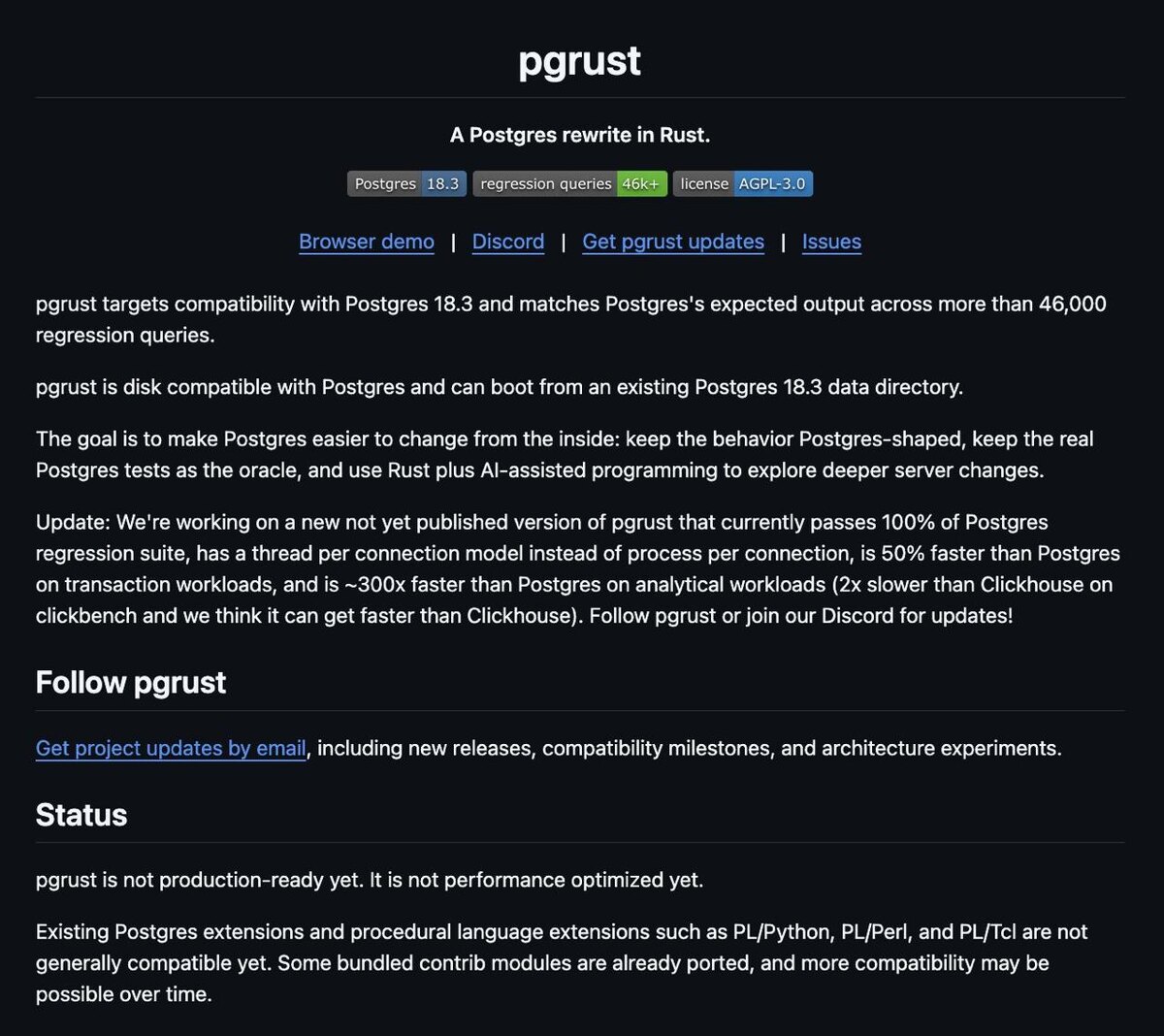 pgrust

A Postgres rewrite in Rust.

Postgres 18.3 regression queries 46k+ license AGPL-3.0

Browser demo | Discord | Get pgrust updates | Issues

pgrust targets compatibility with Postgres 18.3 and matches Postgres's expected output across more than 46,000 regression queries.

pgrust is disk compatible with Postgres and can boot from an existing Postgres 18.3 data directory.

The goal is to make Postgres easier to change from the inside: keep the behavior Postgres-shaped, keep the real Postgres tests as the oracle, and use Rust plus AI-assisted programming to explore deeper server changes.

Update: We're working on a new not yet published version of pgrust that currently passes 100% of Postgres regression suite, has a thread per connection model instead of process per connection, is 50% faster than Postgres on transaction workloads, and is ~300x faster than Postgres on analytical workloads (2x slower than Clickhouse on clickbench and we think it can get faster than Clickhouse). Follow pgrust or join our Discord for updates!

Follow pgrust

Get project updates by email, including new releases, compatibility milestones, and architecture experiments.

Status

pgrust is not production-ready yet. It is not performance optimized yet.

Existing Postgres extensions and procedural language extensions such as PL/Python, PL/Perl, and PL/Tcl are not generally compatible yet. Some bundled contrib modules are already ported, and more compatibility may be possible over time.